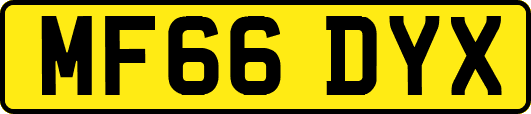 MF66 DYX